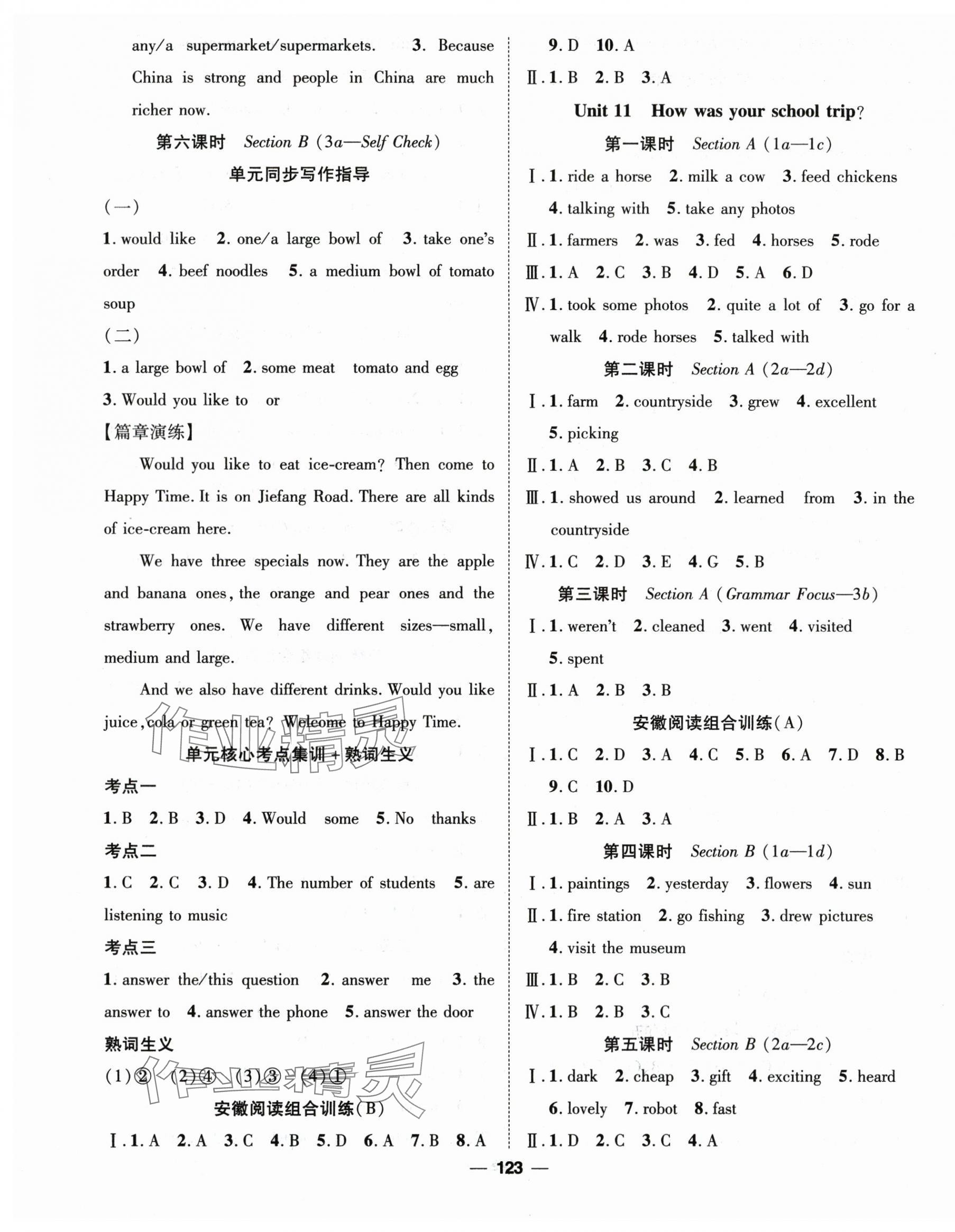 any/a supermarket/supermarkets. 3. Because China is strong and people in China are much richer now.

第六课时 Section B (3a—Self Check)

单元同步写作指导

(一)

1. would like 2. one/a large bowl of 3. take one's order 4. beef noodles 5. a medium bowl of tomato soup

(二)

1. a large bowl of 2. some meat tomato and egg

3. Would you like to or

【篇章演练】

Would you like to eat ice-cream? Then come to Happy Time. It is on Jiefang Road. There are all kinds of ice-cream here.

We have three specials now. They are the apple and banana ones, the orange and pear ones and the strawberry ones. We have different sizes—small, medium and large.

And we also have different drinks. Would you like juice, cola or green tea? Welcome to Happy Time.

单元核心考点集训+熟词生义

考点一

1. B 2. B 3. D 4. Would some 5. No thanks

考点二

1. C 2. C 3. D 4. The number of students 5. are listening to music

考点三

1. answer the/this question 2. answer me 3. the answer to 4. answer the phone 5. answer the door

熟词生义

(1)② (2)④ (3)③ (4)①

安徽阅读组合训练(B)

Ⅰ. 1. A 2. A 3. C 4. B 5. D 6. A 7. B 8. A

9. D 10. A

Ⅱ. 1. B 2. B 3. A

Unit 11 How was your school trip?

第一课时 Section A (1a—1c)

Ⅰ. 1. ride a horse 2. milk a cow 3. feed chickens 4. talking with 5. take any photos

Ⅱ. 1. farmers 2. was 3. fed 4. horses 5. rode

Ⅲ. 1. A 2. C 3. B 4. D 5. A 6. D

Ⅳ. 1. took some photos 2. quite a lot of 3. go for a walk 4. rode horses 5. talked with

第二课时 Section A (2a—2d)

Ⅰ. 1. farm 2. countryside 3. grew 4. excellent 5. picking

Ⅱ. 1. A 2. B 3. C 4. B

Ⅲ. 1. showed us around 2. learned from 3. in the countryside

Ⅳ. 1. C 2. D 3. E 4. G 5. B

第三课时 Section A (Grammar Focus—3b)

Ⅰ. 1. weren't 2. cleaned 3. went 4. visited 5. spent

Ⅱ. 1. A 2. B 3. B

安徽阅读组合训练(A)

Ⅰ. 1. C 2. D 3. A 4. C 5. B 6. A 7. D 8. B 9. C 10. D

Ⅱ. 1. B 2. A 3. A

第四课时 Section B (1a—1d)

Ⅰ. 1. paintings 2. yesterday 3. flowers 4. sun

Ⅱ. 1. fire station 2. go fishing 3. drew pictures 4. visit the museum

Ⅲ. 1. B 2. C 3. B

Ⅳ. 1. B 2. B 3. C

第五课时 Section B (2a—2c)

Ⅰ. 1. dark 2. cheap 3. gift 4. exciting 5. heard 6. lovely 7. robot 8. fast

Ⅱ. 1. D 2. C 3. C 4. A

— 123 —